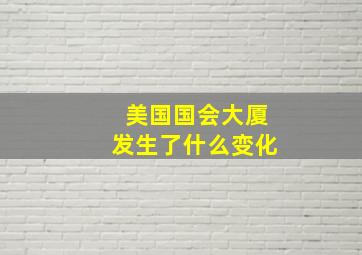 美国国会大厦
发生了什么变化